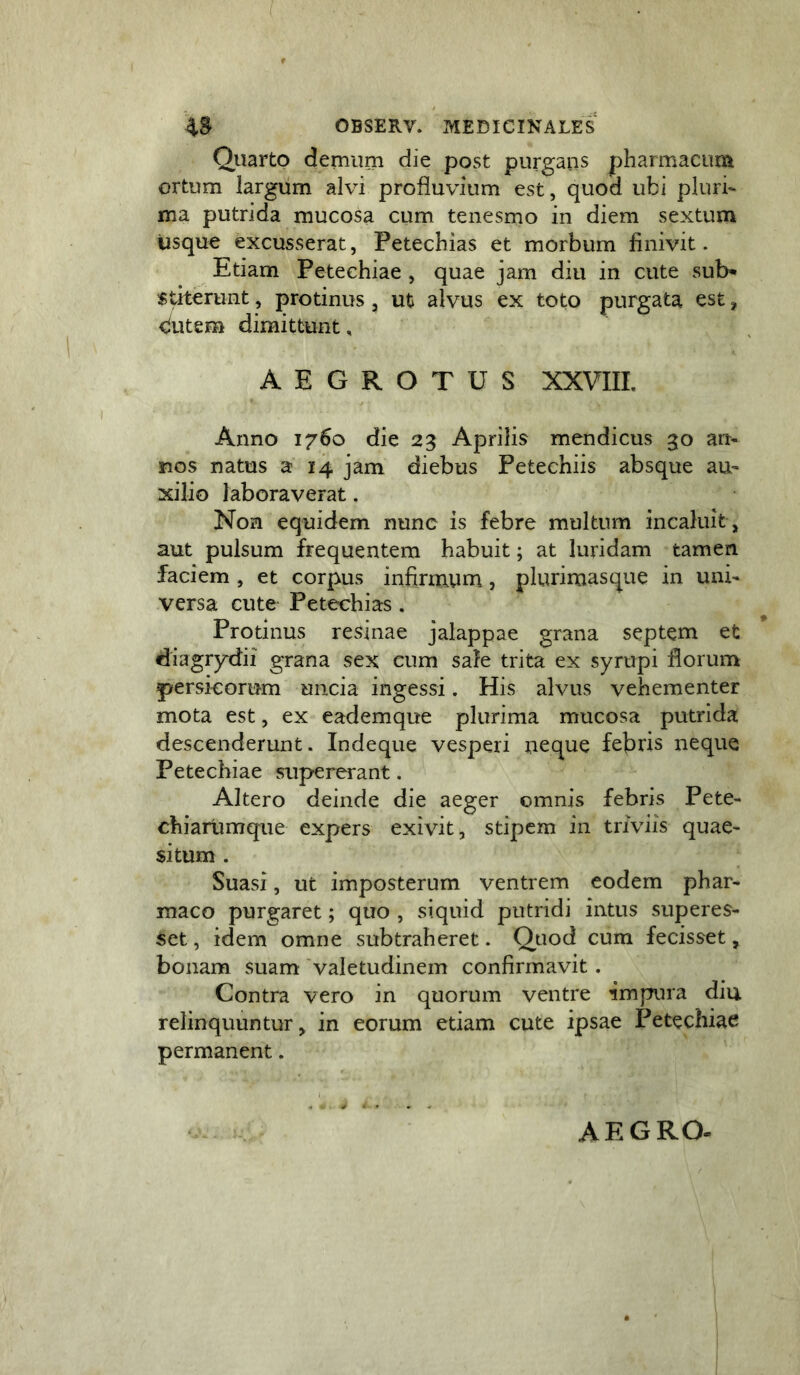 48 OBSERV. MEDICINALES

Quarto demum die post purgans pharmacum ortum largum alvi profluvium est, quod ubi plurima putrida mucosa cum tenesmo in diem sextum usque excusserat, Petechias et morbum finivit.

Etiam Petechiae, quae jam diu in cute substiterunt, protinus, ut alvus ex toto purgata est, cutem dimittunt.

AEGROTUS XXVIII.

Anno 1760 die 23 Aprilis mendicus 30 annos natus a 14 jam diebus Petechiis absque auxilio laboraverat.

Non equidem nunc is febre multum incaluit, aut pulsum frequentem habuit; at luridam tamen faciem, et corpus infirmum, plurimasque in universa cute Petechias.

Protinus resinae jalappae grana septem et diagrydii grana sex cum sale trita ex syrupi florum persicorum uncia ingessi. His alvus vehementer mota est, ex eademque plurima mucosa putrida descenderunt. Indeque vesperi neque febris neque Petechiae supererant.

Altero deinde die aeger omnis febris Petechiarumque expers exivit, stipem in triviis quaesitum.

Suasi, ut imposterum ventrem eodem pharmaco purgaret; quo, siquid putridi intus superesset, idem omne subtraheret. Quod cum fecisset, bonam suam valetudinem confirmavit.

Contra vero in quorum ventre impura diu relinquuntur, in eorum etiam cute ipsae Petechiae permanent.

AEGRO-